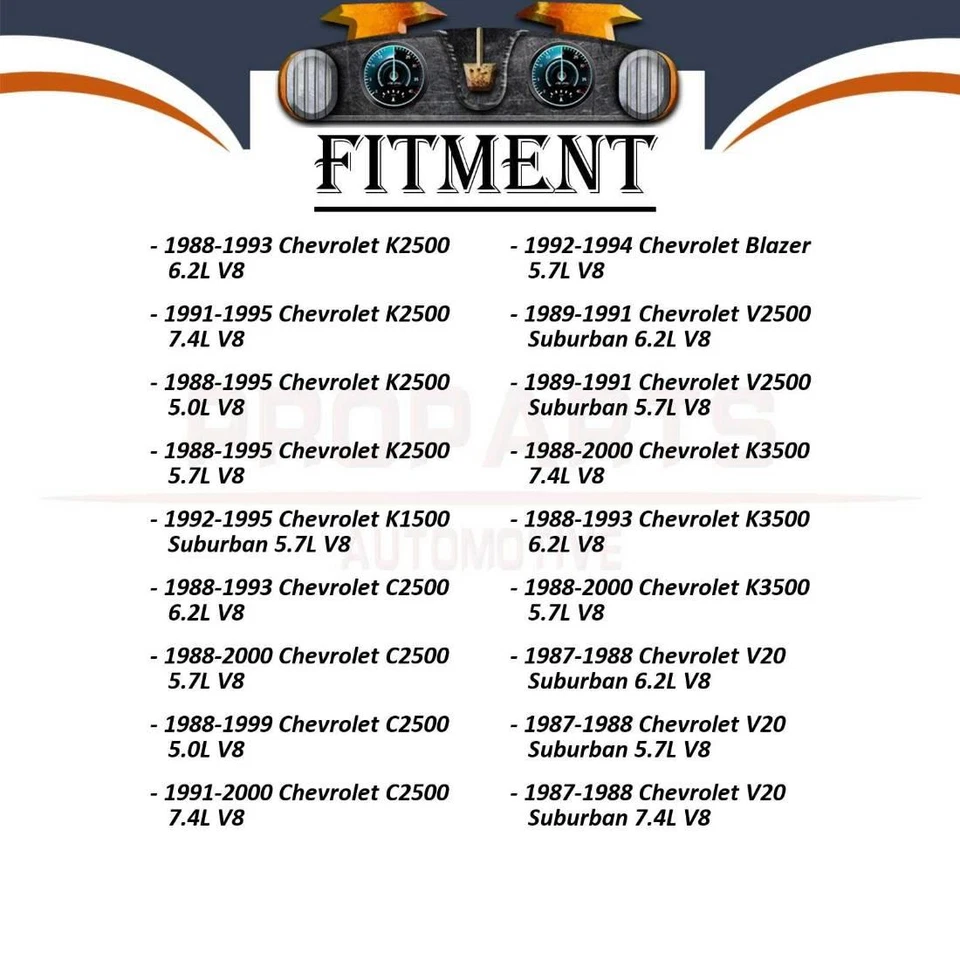 FITMENT

- 1988-1993 Chevrolet K2500 6.2L V8

- 1991-1995 Chevrolet K2500 7.4L V8

- 1988-1995 Chevrolet K2500 5.0L V8

- 1988-1995 Chevrolet K2500 5.7L V8

- 1992-1995 Chevrolet K1500 Suburban 5.7L V8

- 1988-1993 Chevrolet C2500 6.2L V8

- 1988-2000 Chevrolet C2500 5.7L V8

- 1988-1999 Chevrolet C2500 5.0L V8

- 1991-2000 Chevrolet C2500 7.4L V8

- 1992-1994 Chevrolet Blazer 5.7L V8

- 1989-1991 Chevrolet V2500 Suburban 6.2L V8

- 1989-1991 Chevrolet V2500 Suburban 5.7L V8

- 1988-2000 Chevrolet K3500 7.4L V8

- 1988-1993 Chevrolet K3500 6.2L V8

- 1988-2000 Chevrolet K3500 5.7L V8

- 1987-1988 Chevrolet V20 Suburban 6.2L V8

- 1987-1988 Chevrolet V20 Suburban 5.7L V8

- 1987-1988 Chevrolet V20 Suburban 7.4L V8

PROPARTS AUTOMOTIVE